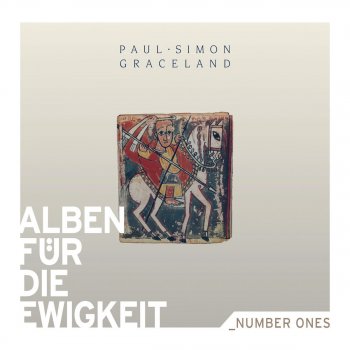 PAUL·SIMON
GRACELAND

ALBEN
FÜR
DIE
EWIGKEIT

_NUMBER ONES